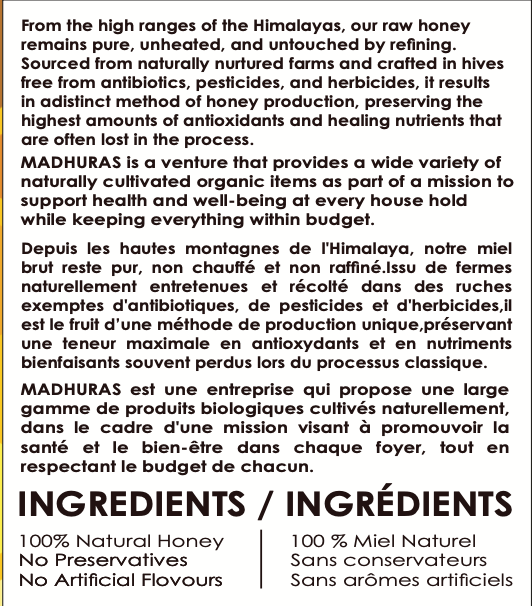 From the high ranges of the Himalayas, our raw honey remains pure, unheated, and untouched by refining. Sourced from naturally nurtured farms and crafted in hives free from antibiotics, pesticides, and herbicides, it results in adistinct method of honey production, preserving the highest amounts of antioxidants and healing nutrients that are often lost in the process.

MADHURAS is a venture that provides a wide variety of naturally cultivated organic items as part of a mission to support health and well-being at every house hold while keeping everything within budget.

Depuis les hautes montagnes de l'Himalaya, notre miel brut reste pur, non chauffé et non raffiné.Issu de fermes naturellement entretenues et récolté dans des ruches exemptes d'antibiotiques, de pesticides et d'herbicides,il est le fruit d'une méthode de production unique,préservant une teneur maximale en antioxydants et en nutriments bienfaisants souvent perdus lors du processus classique.

MADHURAS est une entreprise qui propose une large gamme de produits biologiques cultivés naturellement, dans le cadre d'une mission visant à promouvoir la santé et le bien-être dans chaque foyer, tout en respectant le budget de chacun.

INGREDIENTS / INGRÉDIENTS

100% Natural Honey
No Preservatives
No Artificial Flovours

100 % Miel Naturel
Sans conservateurs
Sans arômes artificiels